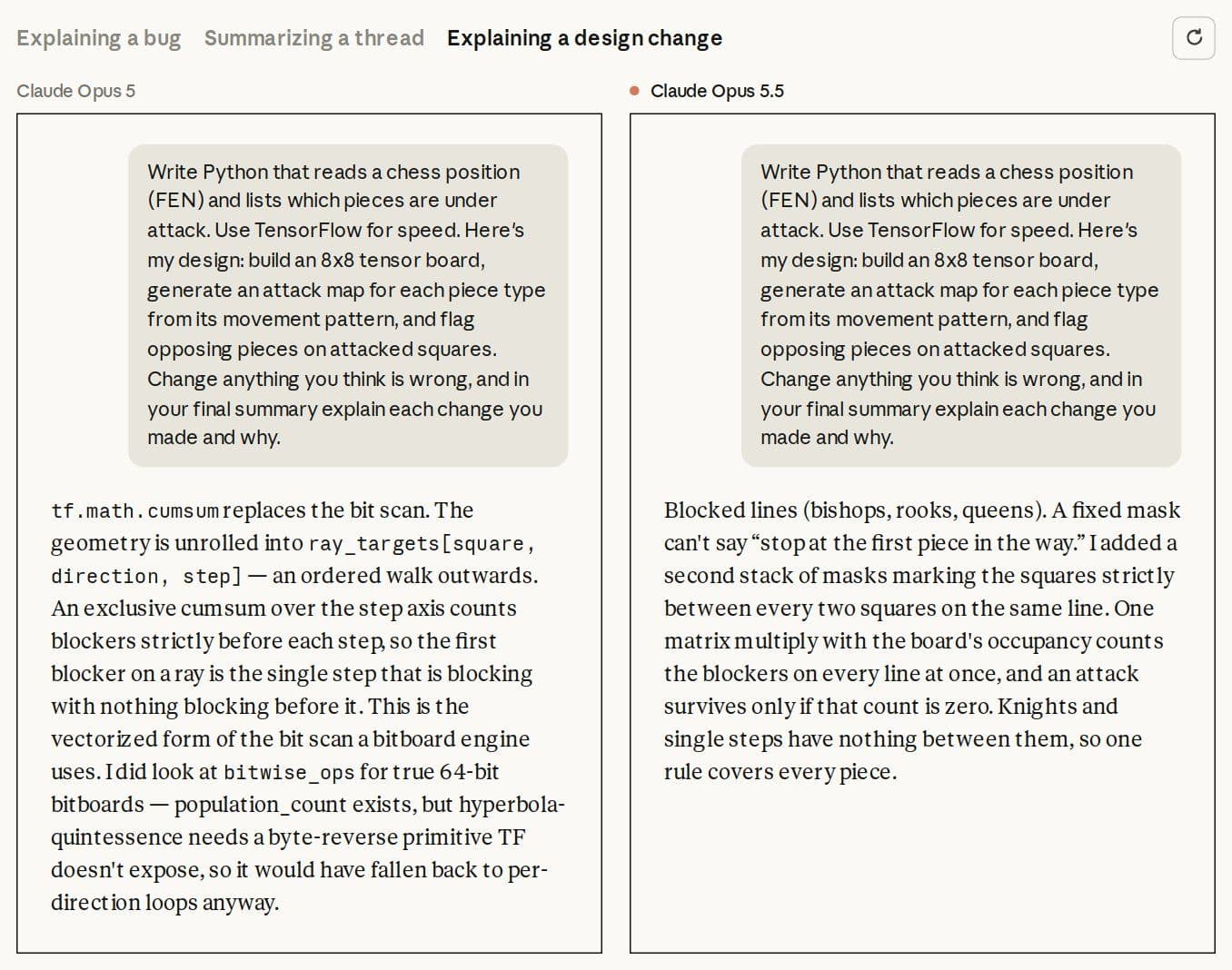 Explaining a bug Summarizing a thread Explaining a design change

Claude Opus 5

Write Python that reads a chess position (FEN) and lists which pieces are under attack. Use TensorFlow for speed. Here's my design: build an 8x8 tensor board, generate an attack map for each piece type from its movement pattern, and flag opposing pieces on attacked squares. Change anything you think is wrong, and in your final summary explain each change you made and why.

tf.math.cumsum replaces the bit scan. The geometry is unrolled into ray_targets[square, direction, step] — an ordered walk outwards. An exclusive cumsum over the step axis counts blockers strictly before each step, so the first blocker on a ray is the single step that is blocking with nothing blocking before it. This is the vectorized form of the bit scan a bitboard engine uses. I did look at bitwise_ops for true 64-bit bitboards — population_count exists, but hyperbola-quintessence needs a byte-reverse primitive TF doesn't expose, so it would have fallen back to per-direction loops anyway.

Claude Opus 5.5

Write Python that reads a chess position (FEN) and lists which pieces are under attack. Use TensorFlow for speed. Here's my design: build an 8x8 tensor board, generate an attack map for each piece type from its movement pattern, and flag opposing pieces on attacked squares. Change anything you think is wrong, and in your final summary explain each change you made and why.

Blocked lines (bishops, rooks, queens). A fixed mask can't say “stop at the first piece in the way.” I added a second stack of masks marking the squares strictly between every two squares on the same line. One matrix multiply with the board's occupancy counts the blockers on every line at once, and an attack survives only if that count is zero. Knights and single steps have nothing between them, so one rule covers every piece.